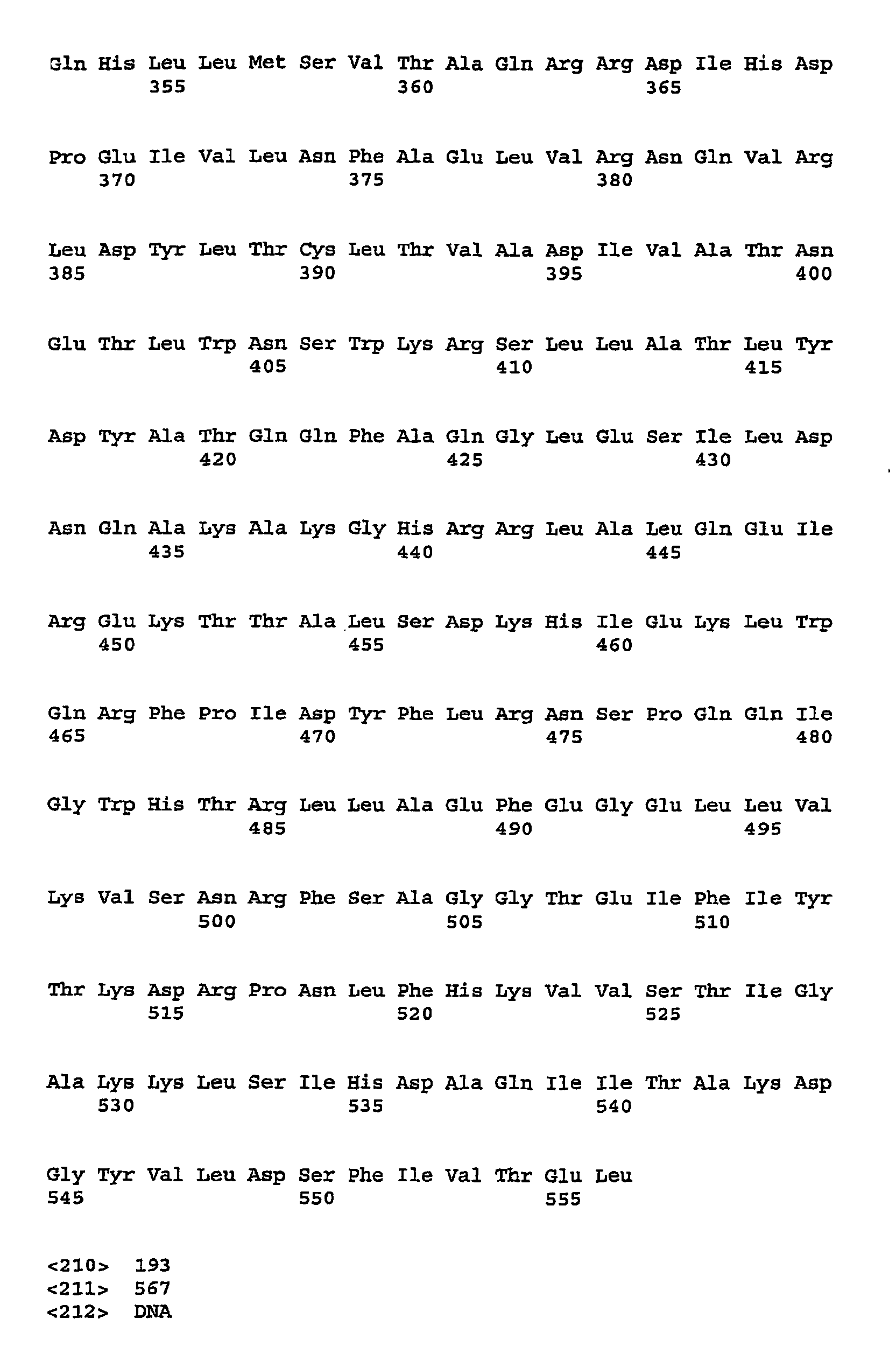 Gln His Leu Leu Met Ser Val Thr Ala Gln Arg Arg Asp Ile His Asp
355 360 365

Pro Glu Ile Val Leu Asn Phe Ala Glu Leu Val Arg Asn Gln Val Arg
370 375 380

Leu Asp Tyr Leu Thr Cys Leu Thr Val Ala Asp Ile Val Ala Thr Asn
385 390 395 400

Glu Thr Leu Trp Asn Ser Trp Lys Arg Ser Leu Leu Ala Thr Leu Tyr
405 410 415

Asp Tyr Ala Thr Gln Gln Phe Ala Gln Gly Leu Glu Ser Ile Leu Asp
420 425 430

Asn Gln Ala Lys Ala Lys Gly His Arg Arg Leu Ala Leu Gln Glu Ile
435 440 445

Arg Glu Lys Thr Thr Ala Leu Ser Asp Lys His Ile Glu Lys Leu Trp
450 455 460

Gln Arg Phe Pro Ile Asp Tyr Phe Leu Arg Asn Ser Pro Gln Gln Ile
465 470 475 480

Gly Trp His Thr Arg Leu Leu Ala Glu Phe Glu Gly Glu Leu Leu Val
485 490 495

Lys Val Ser Asn Arg Phe Ser Ala Gly Gly Thr Glu Ile Phe Ile Tyr
500 505 510

Thr Lys Asp Arg Pro Asn Leu Phe His Lys Val Val Ser Thr Ile Gly
515 520 525

Ala Lys Lys Leu Ser Ile His Asp Ala Gln Ile Ile Thr Ala Lys Asp
530 535 540

Gly Tyr Val Leu Asp Ser Phe Ile Val Thr Glu Leu
545 550 555

<210> 193
<211> 567
<212> DNA